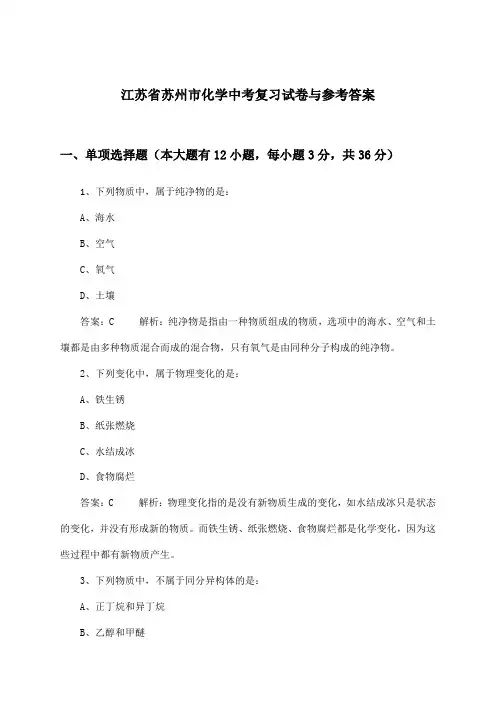 江苏省苏州市化学中考复习试卷与参考答案

一、单项选择题（本大题有12小题，每小题3分，共36分）

1、下列物质中，属于纯净物的是：

A、海水

B、空气

C、氧气

D、土壤

答案：C　　解析：纯净物是指由一种物质组成的物质，选项中的海水、空气和土壤都是由多种物质混合而成的混合物，只有氧气是由同种分子构成的纯净物。

2、下列变化中，属于物理变化的是：

A、铁生锈

B、纸张燃烧

C、水结成冰

D、食物腐烂

答案：C　　解析：物理变化指的是没有新物质生成的变化，如水结成冰只是状态的变化，并没有形成新的物质。而铁生锈、纸张燃烧、食物腐烂都是化学变化，因为这些过程中都有新物质产生。

3、下列物质中，不属于同分异构体的是：

A、正丁烷和异丁烷

B、乙醇和甲醚